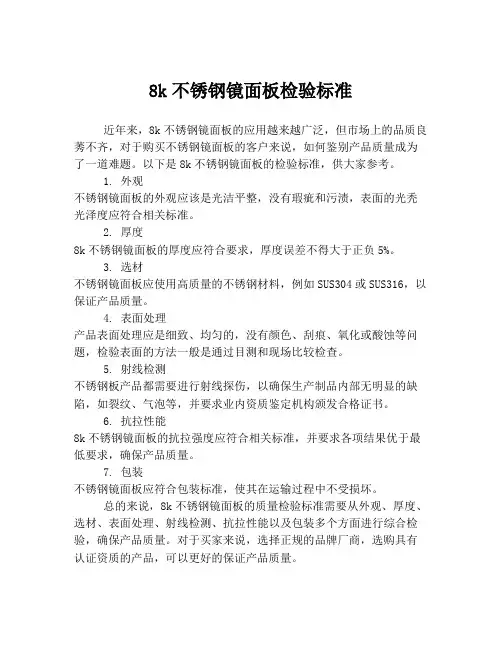 8k 不锈钢镜面板检验标准

近年来，8k 不锈钢镜面板的应用越来越广泛，但市场上的品质良莠不齐，对于购买不锈钢镜面板的客户来说，如何鉴别产品质量成为了一道难题。以下是 8k 不锈钢镜面板的检验标准，供大家参考。

1. 外观

不锈钢镜面板的外观应该是光洁平整，没有瑕疵和污渍，表面的光秃光泽度应符合相关标准。

2. 厚度

8k 不锈钢镜面板的厚度应符合要求，厚度误差不得大于正负 5%。

3. 选材

不锈钢镜面板应使用高质量的不锈钢材料，例如 SUS304 或 SUS316，以保证产品质量。

4. 表面处理

产品表面处理应是细致、均匀的，没有颜色、刮痕、氧化或酸蚀等问题，检验表面的方法一般是通过目测和现场比较检查。

5. 射线检测

不锈钢板产品都需要进行射线探伤，以确保生产制品内部无明显的缺陷，如裂纹、气泡等，并要求业内资质鉴定机构颁发合格证书。

6. 抗拉性能

8k 不锈钢镜面板的抗拉强度应符合相关标准，并要求各项结果优于最低要求，确保产品质量。

7. 包装

不锈钢镜面板应符合包装标准，使其在运输过程中不受损坏。

总的来说，8k 不锈钢镜面板的质量检验标准需要从外观、厚度、选材、表面处理、射线检测、抗拉性能以及包装多个方面进行综合检验，确保产品质量。对于买家来说，选择正规的品牌厂商，选购具有认证资质的产品，可以更好的保证产品质量。